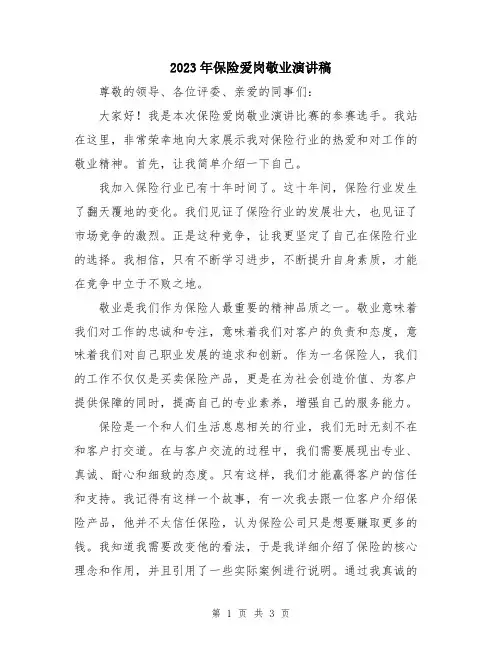 2023年保险爱岗敬业演讲稿

尊敬的领导、各位评委、亲爱的同事们：

大家好！我是本次保险爱岗敬业演讲比赛的参赛选手。我站在这里，非常荣幸地向大家展示我对保险行业的热爱和对工作的敬业精神。首先，让我简单介绍一下自己。

我加入保险行业已有十年时间了。这十年间，保险行业发生了翻天覆地的变化。我们见证了保险行业的发展壮大，也见证了市场竞争的激烈。正是这种竞争，让我更坚定了自己在保险行业的选择。我相信，只有不断学习进步，不断提升自身素质，才能在竞争中立于不败之地。

敬业是我们作为保险人最重要的精神品质之一。敬业意味着我们对工作的忠诚和专注，意味着我们对客户的负责和态度，意味着我们对自己职业发展的追求和创新。作为一名保险人，我们的工作不仅仅是买卖保险产品，更是在为社会创造价值、为客户提供保障的同时，提高自己的专业素养，增强自己的服务能力。

保险是一个和人们生活息息相关的行业，我们无时无刻不在和客户打交道。在与客户交流的过程中，我们需要展现出专业、真诚、耐心和细致的态度。只有这样，我们才能赢得客户的信任和支持。我记得有这样一个故事，有一次我去跟一位客户介绍保险产品，他并不太信任保险，认为保险公司只是想要赚取更多的钱。我知道我需要改变他的看法，于是我详细介绍了保险的核心理念和作用，并且引用了一些实际案例进行说明。通过我真诚的

第 1 页 共 3 页